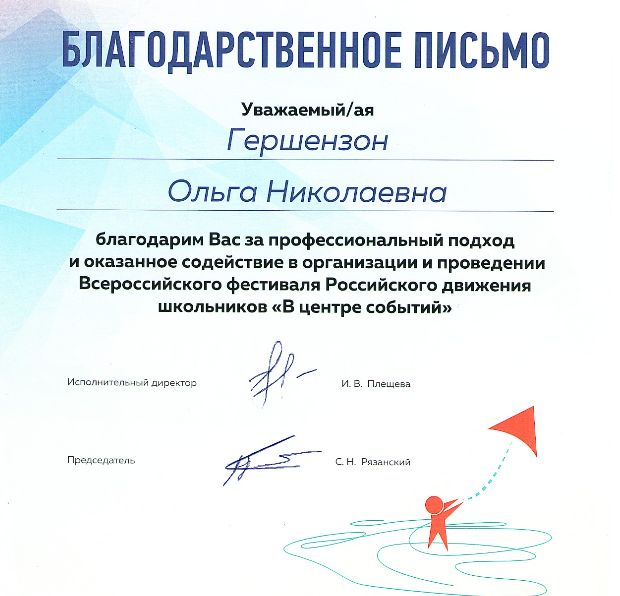 БЛАГОДАРСТВЕННОЕ ПИСЬМО

Уважаемый/ая

Гершензон

Ольга Николаевна

благодарим Вас за профессиональный подход и оказанное содействие в организации и проведении Всероссийского фестиваля Российского движения школьников «В центре событий»

Исполнительный директор И. В. Плещева

Председатель С. Н. Рязанский